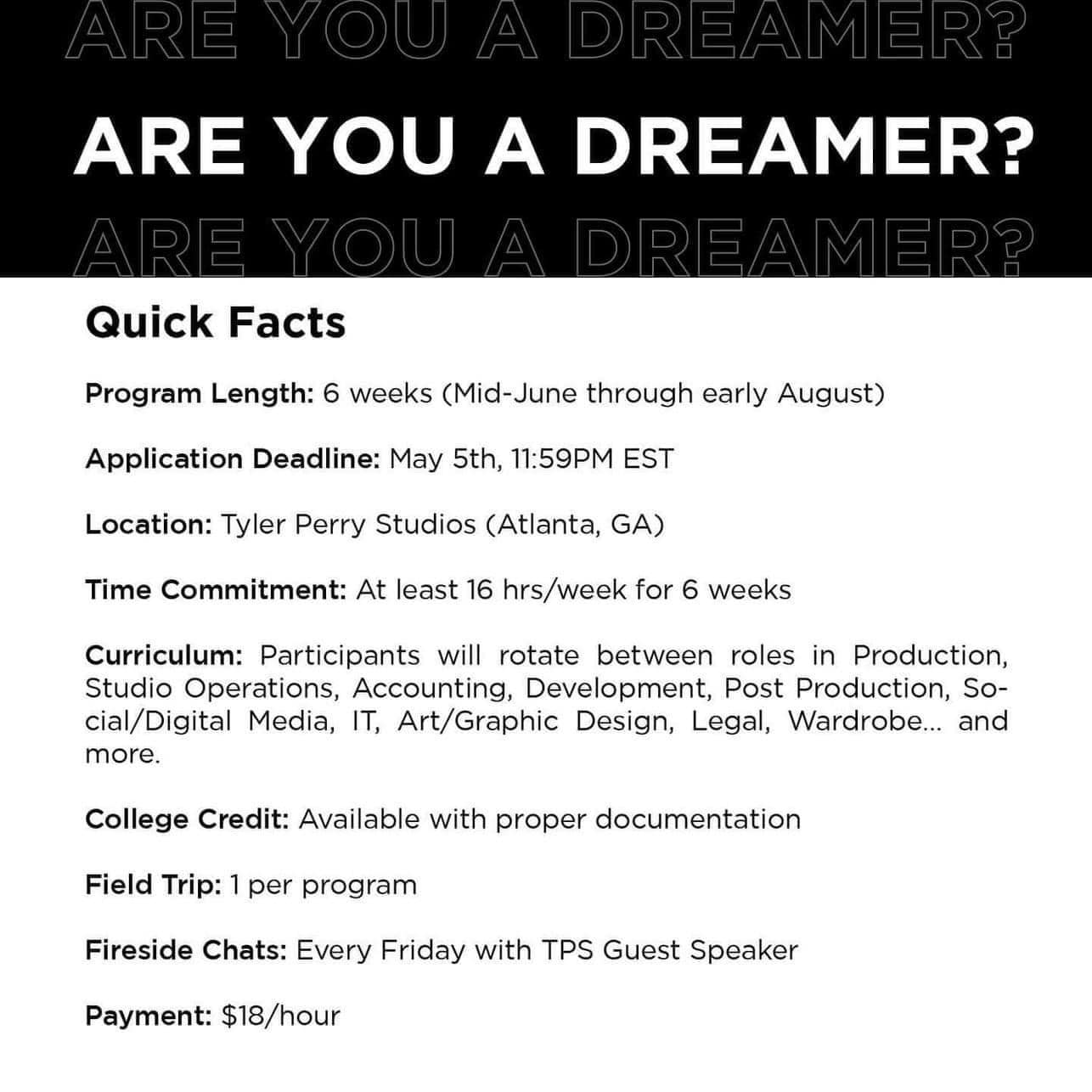 ARE YOU A DREAMER?

ARE YOU A DREAMER?

ARE YOU A DREAMER?

Quick Facts

Program Length: 6 weeks (Mid-June through early August)

Application Deadline: May 5th, 11:59PM EST

Location: Tyler Perry Studios (Atlanta, GA)

Time Commitment: At least 16 hrs/week for 6 weeks

Curriculum: Participants will rotate between roles in Production, Studio Operations, Accounting, Development, Post Production, Social/Digital Media, IT, Art/Graphic Design, Legal, Wardrobe... and more.

College Credit: Available with proper documentation

Field Trip: 1 per program

Fireside Chats: Every Friday with TPS Guest Speaker

Payment: $18/hour